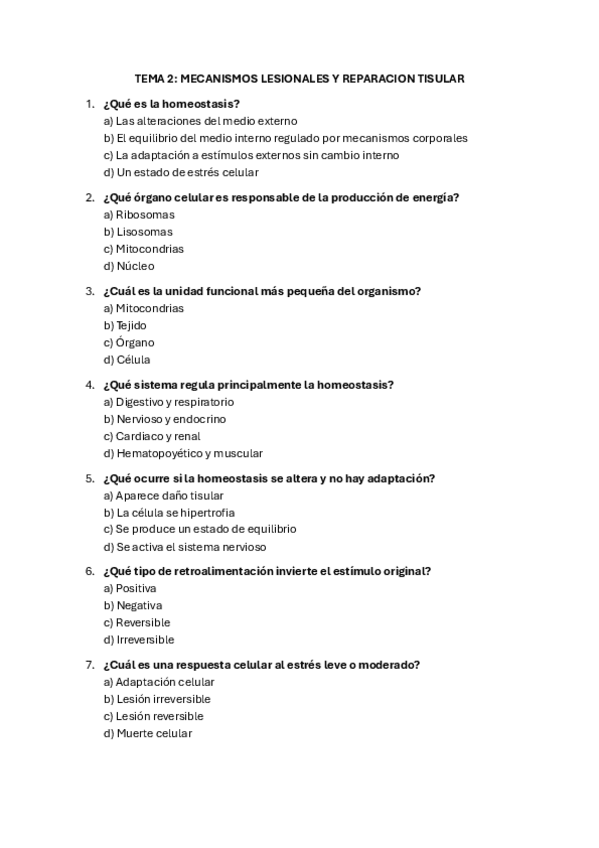 TEMA 2: MECANISMOS LESIONALES Y REPARACION TISULAR

1. ¿Qué es la homeostasis?
a) Las alteraciones del medio externo
b) El equilibrio del medio interno regulado por mecanismos corporales
c) La adaptación a estímulos externos sin cambio interno
d) Un estado de estrés celular

2. ¿Qué órgano celular es responsable de la producción de energía?
a) Ribosomas
b) Lisosomas
c) Mitocondrias
d) Núcleo

3. ¿Cuál es la unidad funcional más pequeña del organismo?
a) Mitocondrias
b) Tejido
c) Órgano
d) Célula

4. ¿Qué sistema regula principalmente la homeostasis?
a) Digestivo y respiratorio
b) Nervioso y endocrino
c) Cardiaco y renal
d) Hematopoyético y muscular

5. ¿Qué ocurre si la homeostasis se altera y no hay adaptación?
a) Aparece daño tisular
b) La célula se hipertrofia
c) Se produce un estado de equilibrio
d) Se activa el sistema nervioso

6. ¿Qué tipo de retroalimentación invierte el estímulo original?
a) Positiva
b) Negativa
c) Reversible
d) Irreversible

7. ¿Cuál es una respuesta celular al estrés leve o moderado?
a) Adaptación celular
b) Lesión irreversible
c) Lesión reversible
d) Muerte celular